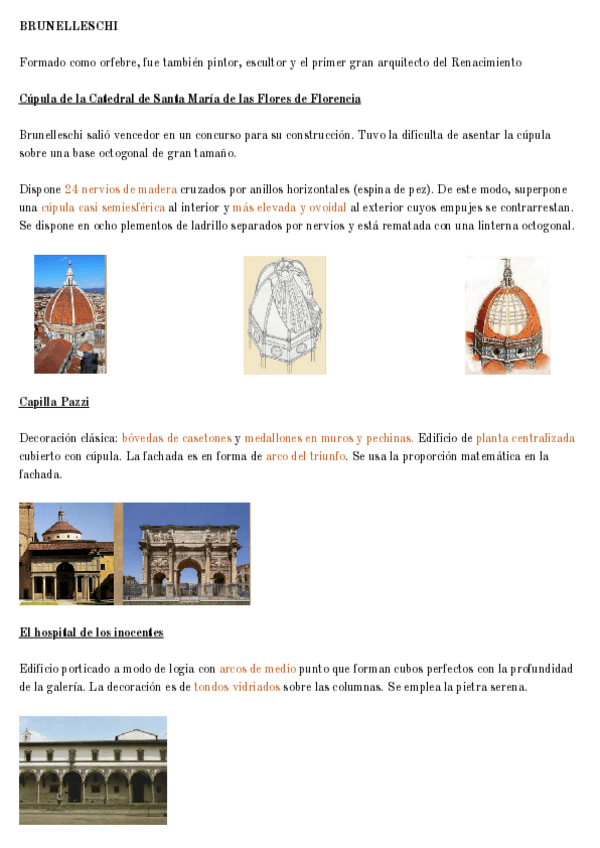 BRUNELLESCHI

Formado como orfebre, fue también pintor, escultor y el primer gran arquitecto del Renacimiento

Cúpula de la Catedral de Santa María de las Flores de Florencia

Brunelleschi salió vencedor en un concurso para su construcción. Tuvo la dificulta de asentar la cúpula sobre una base octogonal de gran tamaño.

Dispone 24 nervios de madera cruzados por anillos horizontales (espina de pez). De este modo, superpone una cúpula casi semiesférica al interior y más elevada y ovoidal al exterior cuyos empujes se contrarrestan. Se dispone en ocho plementos de ladrillo separados por nervios y está rematada con una linterna octogonal.

Capilla Pazzi

Decoración clásica: bóvedas de casetones y medallones en muros y pechinas. Edificio de planta centralizada cubierto con cúpula. La fachada es en forma de arco del triunfo. Se usa la proporción matemática en la fachada.

El hospital de los inocentes

Edificio porticado a modo de logia con arcos de medio punto que forman cubos perfectos con la profundidad de la galería. La decoración es de tondos vidriados sobre las columnas. Se emplea la pietra serena.